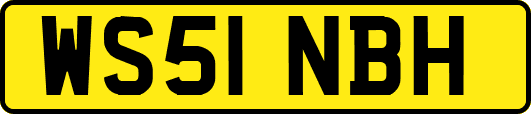 WS51 NBH